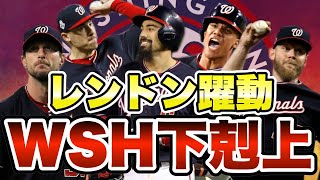 レンドン躍動
WSH下剋上